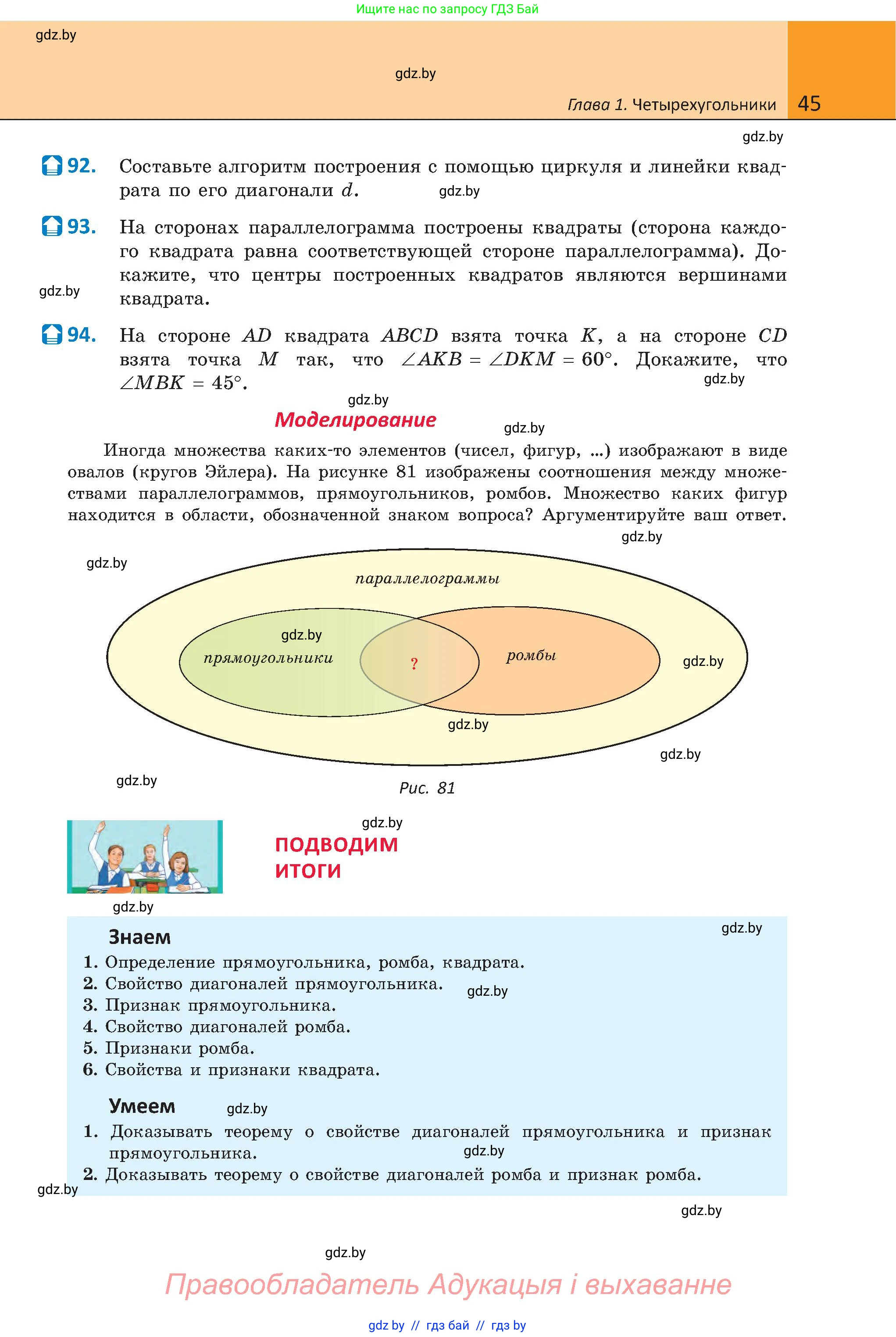 Ищите нас по запросу ГДЗ Бай

gdz.by

gdz.by

Глава 1. Четырехугольники 45

gdz.by

92. Составьте алгоритм построения с помощью циркуля и линейки квадрата по его диагонали $d$. gdz.by

93. На сторонах параллелограмма построены квадраты (сторона каждого квадрата равна соответствующей стороне параллелограмма). Докажите, что центры построенных квадратов являются вершинами квадрата.

gdz.by

94. На стороне $AD$ квадрата $ABCD$ взята точка $K$, а на стороне $CD$ взята точка $M$ так, что $\angle AKB = \angle DKM = 60°$. Докажите, что $\angle MBK = 45°$.

gdz.by

gdz.by

Моделирование

gdz.by

Иногда множества каких-то элементов (чисел, фигур, ...) изображают в виде овалов (кругов Эйлера). На рисунке 81 изображены соотношения между множествами параллелограммов, прямоугольников, ромбов. Множество каких фигур находится в области, обозначенной знаком вопроса? Аргументируйте ваш ответ.

gdz.by

gdz.by

параллелограммы

gdz.by

прямоугольники

?

ромбы

gdz.by

gdz.by

gdz.by

gdz.by

Рис. 81

gdz.by

ПОДВОДИМ ИТОГИ

gdz.by

Знаем

gdz.by

1. Определение прямоугольника, ромба, квадрата.
2. Свойство диагоналей прямоугольника. gdz.by
3. Признак прямоугольника.
4. Свойство диагоналей ромба.
5. Признаки ромба.
6. Свойства и признаки квадрата.

Умеем gdz.by

1. Доказывать теорему о свойстве диагоналей прямоугольника и признак прямоугольника. gdz.by
2. Доказывать теорему о свойстве диагоналей ромба и признак ромба.

gdz.by

gdz.by

gdz.by

Правообладатель Адукацыя і выхаванне

gdz by // гдз бай // гдз by